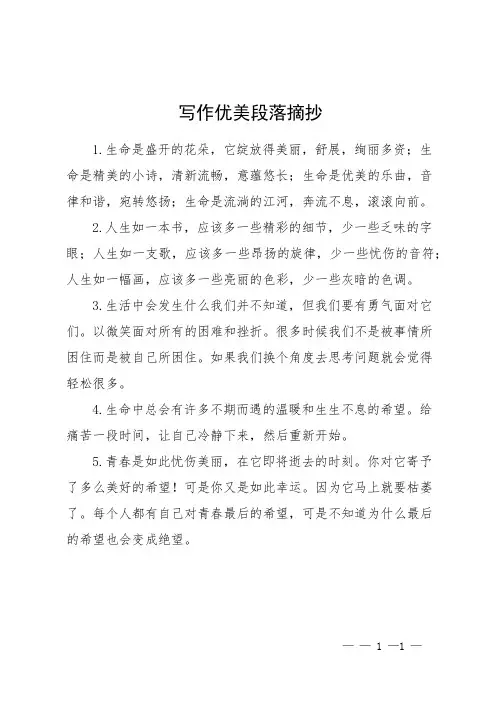 写作优美段落摘抄

1.生命是盛开的花朵，它绽放得美丽，舒展，绚丽多资；生命是精美的小诗，清新流畅，意蕴悠长；生命是优美的乐曲，音律和谐，宛转悠扬；生命是流淌的江河，奔流不息，滚滚向前。

2.人生如一本书，应该多一些精彩的细节，少一些乏味的字眼；人生如一支歌，应该多一些昂扬的旋律，少一些忧伤的音符；人生如一幅画，应该多一些亮丽的色彩，少一些灰暗的色调。

3.生活中会发生什么我们并不知道，但我们要有勇气面对它们。以微笑面对所有的困难和挫折。很多时候我们不是被事情所困住而是被自己所困住。如果我们换个角度去思考问题就会觉得轻松很多。

4.生命中总会有许多不期而遇的温暖和生生不息的希望。给痛苦一段时间，让自己冷静下来，然后重新开始。

5.青春是如此忧伤美丽，在它即将逝去的时刻。你对它寄予了多么美好的希望！可是你又是如此幸运。因为它马上就要枯萎了。每个人都有自己对青春最后的希望，可是不知道为什么最后的希望也会变成绝望。

— — 1 —1 —